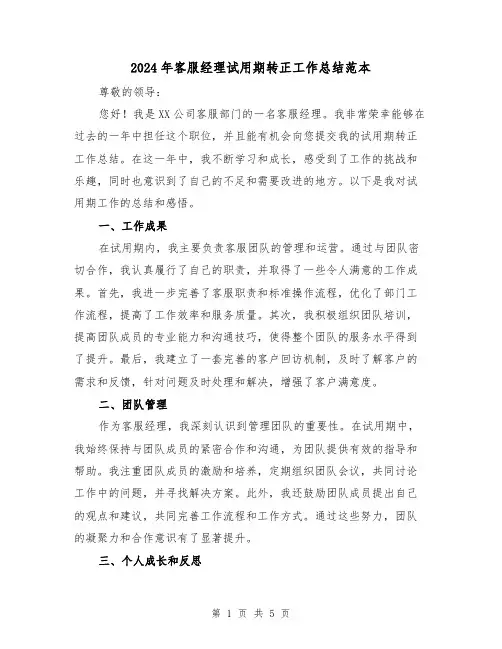 2024年客服经理试用期转正工作总结范本

尊敬的领导:

您好！我是XX公司客服部门的一名客服经理。我非常荣幸能够在过去的一年中担任这个职位，并且能有机会向您提交我的试用期转正工作总结。在这一年中，我不断学习和成长，感受到了工作的挑战和乐趣，同时也意识到了自己的不足和需要改进的地方。以下是我对试用期工作的总结和感悟。

一、工作成果

在试用期内，我主要负责客服团队的管理和运营。通过与团队密切合作，我认真履行了自己的职责，并取得了一些令人满意的工作成果。首先，我进一步完善了客服职责和标准操作流程，优化了部门工作流程，提高了工作效率和服务质量。其次，我积极组织团队培训，提高团队成员的专业能力和沟通技巧，使得整个团队的服务水平得到了提升。最后，我建立了一套完善的客户回访机制，及时了解客户的需求和反馈，针对问题及时处理和解决，增强了客户满意度。

二、团队管理

作为客服经理，我深刻认识到管理团队的重要性。在试用期中，我始终保持与团队成员的紧密合作和沟通，为团队提供有效的指导和帮助。我注重团队成员的激励和培养，定期组织团队会议，共同讨论工作中的问题，并寻找解决方案。此外，我还鼓励团队成员提出自己的观点和建议，共同完善工作流程和工作方式。通过这些努力，团队的凝聚力和合作意识有了显著提升。

三、个人成长和反思

第 1 页 共 5 页